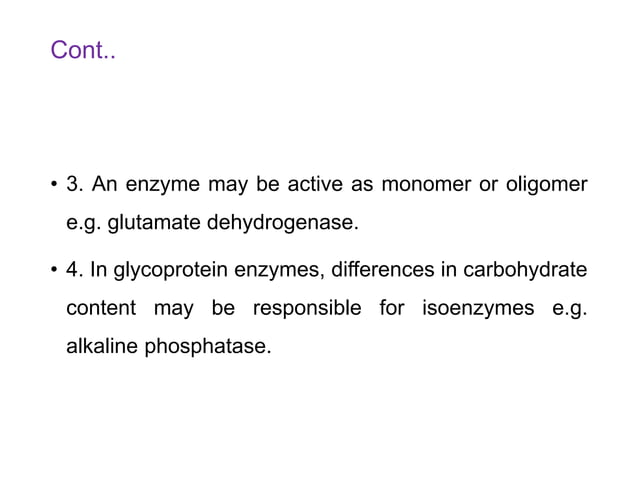 Cont..

• 3. An enzyme may be active as monomer or oligomer e.g. glutamate dehydrogenase.

• 4. In glycoprotein enzymes, differences in carbohydrate content may be responsible for isoenzymes e.g. alkaline phosphatase.